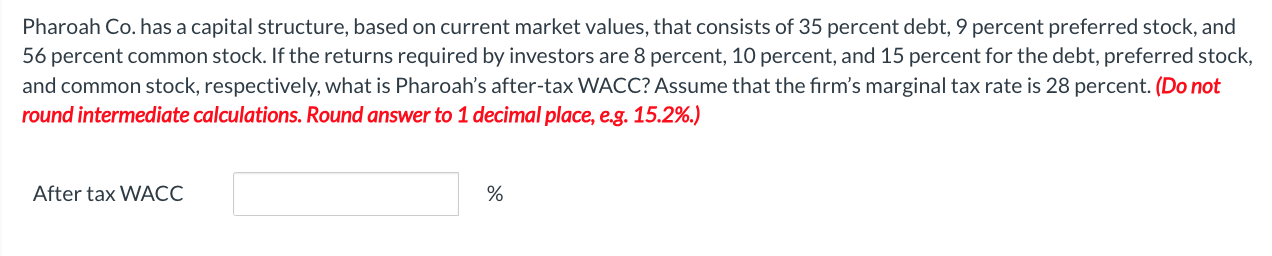 Pharoah Co. has a capital structure, based on current market values, that consists of 35 percent debt, 9 percent preferred stock, and 56 percent common stock. If the returns required by investors are 8 percent, 10 percent, and 15 percent for the debt, preferred stock, and common stock, respectively, what is Pharoah's after-tax WACC? Assume that the firm's marginal tax rate is 28 percent. (Do not round intermediate calculations. Round answer to 1 decimal place, e.g. 15.2%.)

After tax WACC %